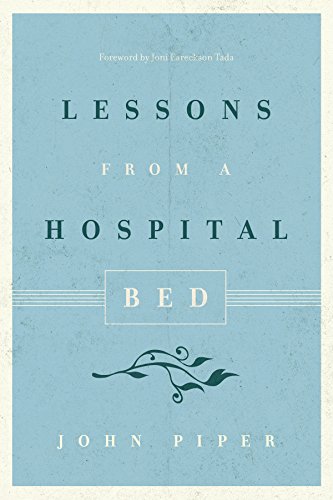 Foreword by Joni Eareckson Tada

LESSONS

FROM A

HOSPITAL

BED

JOHN PIPER